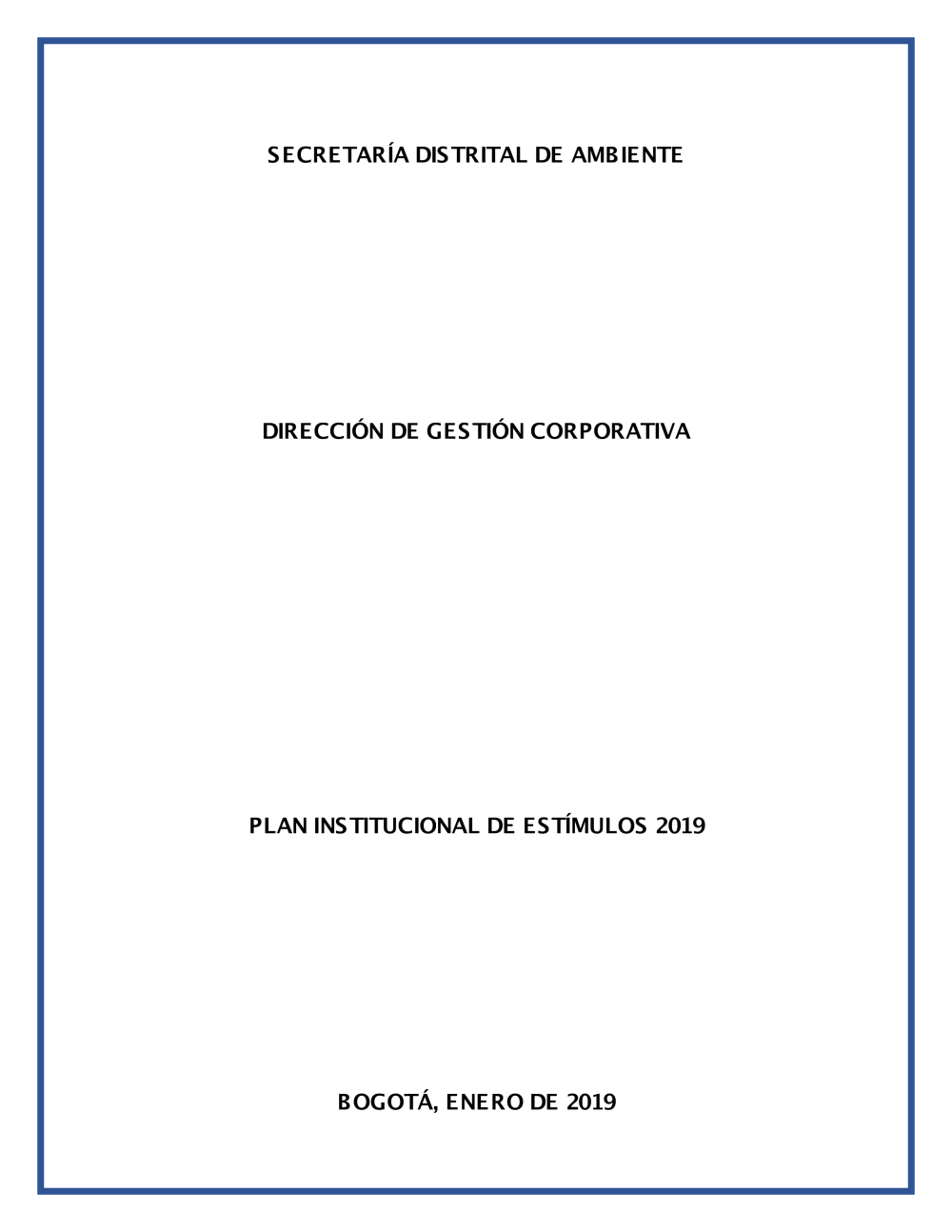 SECRETARÍA DISTRITAL DE AMBIENTE

DIRECCIÓN DE GESTIÓN CORPORATIVA

PLAN INSTITUCIONAL DE ESTÍMULOS 2019

BOGOTÁ, ENERO DE 2019